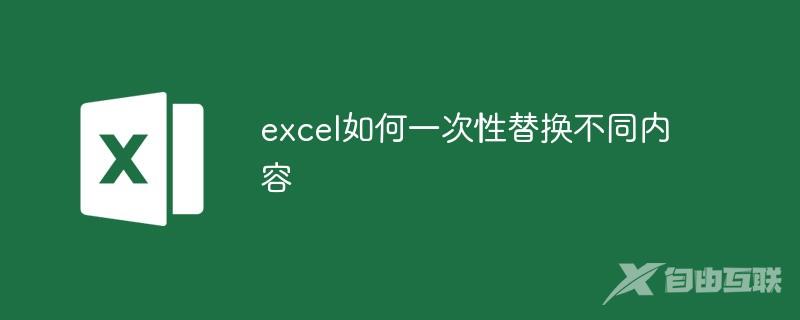 X

excel如何一次性替换不同内容

自由互联